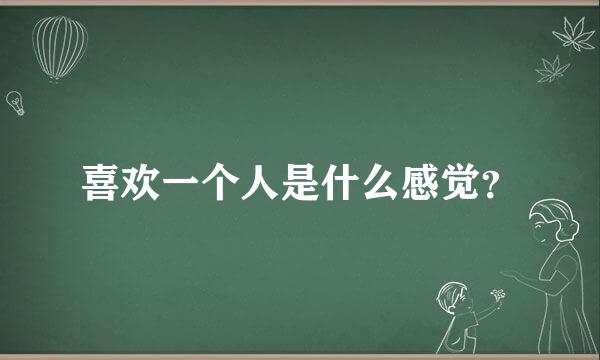 喜欢一个人是什么感觉?